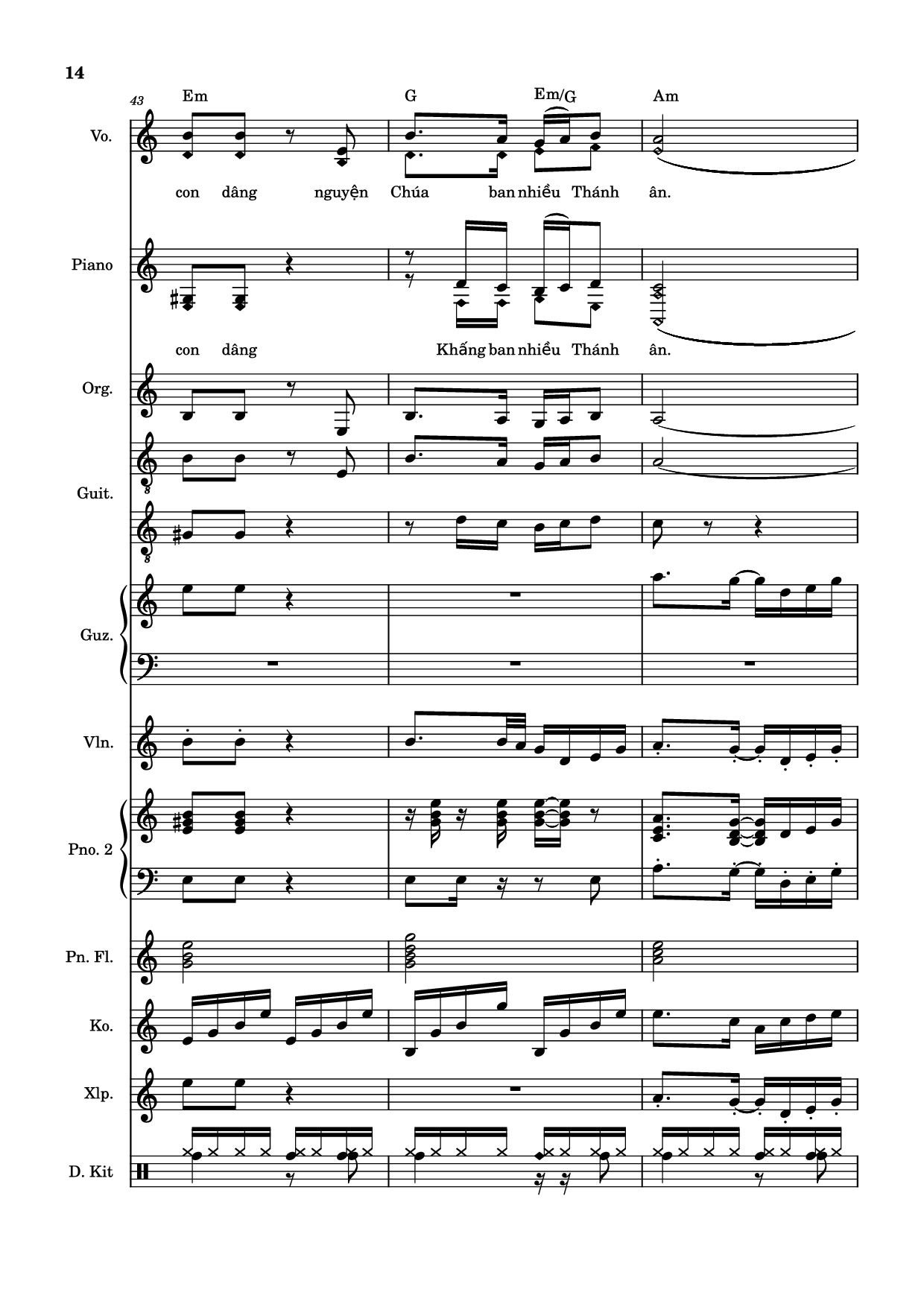 14

43

Em G Em/G Am

Vo.

con dâng nguyện Chúa ban nhiều Thánh ân.

Piano

con dâng Khấng ban nhiều Thánh ân.

Org.

Guit.

Guz.

Vln.

Pno. 2

Pn. Fl.

Ko.

Xlp.

D. Kit